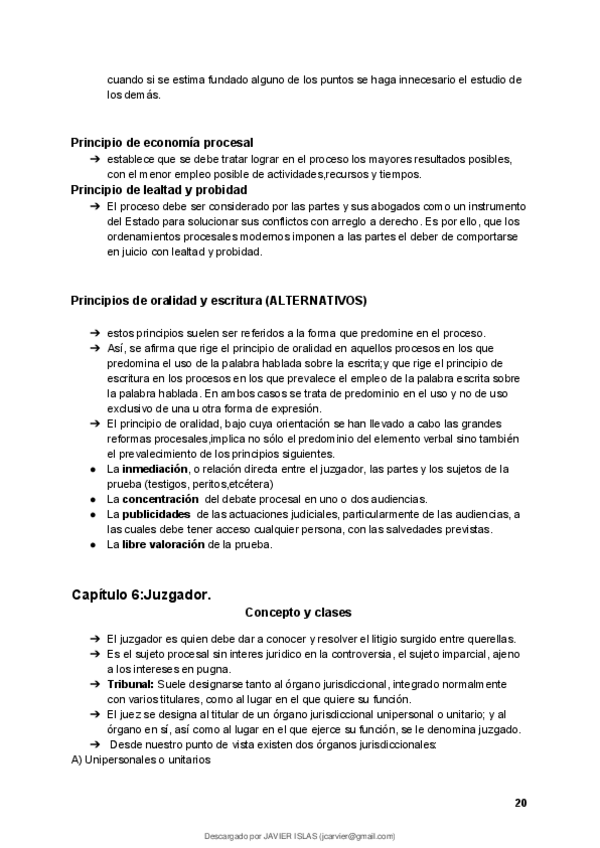 cuando si se estima fundado alguno de los puntos se haga innecesario el estudio de los demás.

Principio de economía procesal
➔ establece que se debe tratar lograr en el proceso los mayores resultados posibles, con el menor empleo posible de actividades,recursos y tiempos.

Principio de lealtad y probidad
➔ El proceso debe ser considerado por las partes y sus abogados como un instrumento del Estado para solucionar sus conflictos con arreglo a derecho. Es por ello, que los ordenamientos procesales modernos imponen a las partes el deber de comportarse en juicio con lealtad y probidad.

Principios de oralidad y escritura (ALTERNATIVOS)

➔ estos principios suelen ser referidos a la forma que predomine en el proceso.
➔ Así, se afirma que rige el principio de oralidad en aquellos procesos en los que predomina el uso de la palabra hablada sobre la escrita;y que rige el principio de escritura en los procesos en los que prevalece el empleo de la palabra escrita sobre la palabra hablada. En ambos casos se trata de predominio en el uso y no de uso exclusivo de una u otra forma de expresión.
➔ El principio de oralidad, bajo cuya orientación se han llevado a cabo las grandes reformas procesales,implica no sólo el predominio del elemento verbal sino también el prevalecimiento de los principios siguientes.
● La inmediación, o relación directa entre el juzgador, las partes y los sujetos de la prueba (testigos, peritos,etcétera)
● La concentración del debate procesal en uno o dos audiencias.
● La publicidades de las actuaciones judiciales, particularmente de las audiencias, a las cuales debe tener acceso cualquier persona, con las salvedades previstas.
● La libre valoración de la prueba.

Capítulo 6:Juzgador.
Concepto y clases

➔ El juzgador es quien debe dar a conocer y resolver el litigio surgido entre querellas.
➔ Es el sujeto procesal sin interes juridico en la controversia, el sujeto imparcial, ajeno a los intereses en pugna.
➔ Tribunal: Suele designarse tanto al órgano jurisdiccional, integrado normalmente con varios titulares, como al lugar en el que quiere su función.
➔ El juez se designa al titular de un órgano jurisdiccional unipersonal o unitario; y al órgano en sí, así como al lugar en el que ejerce su función, se le denomina juzgado.
➔ Desde nuestro punto de vista existen dos órganos jurisdiccionales:
A) Unipersonales o unitarios

20

Descargado por JAVIER ISLAS (jcarvier@gmail.com)